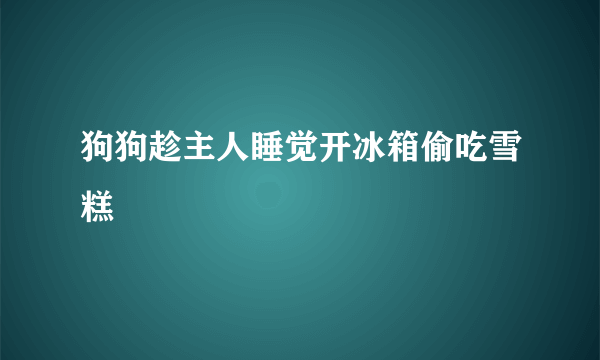 狗狗趁主人睡觉开冰箱偷吃雪糕